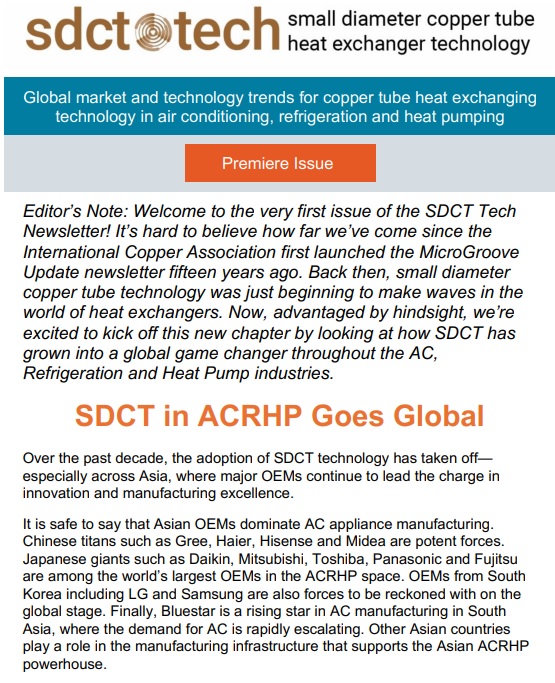 sdct tech small diameter copper tube heat exchanger technology

Global market and technology trends for copper tube heat exchanging technology in air conditioning, refrigeration and heat pumping

Premiere Issue

Editor's Note: Welcome to the very first issue of the SDCT Tech Newsletter! It's hard to believe how far we've come since the International Copper Association first launched the MicroGroove Update newsletter fifteen years ago. Back then, small diameter copper tube technology was just beginning to make waves in the world of heat exchangers. Now, advantaged by hindsight, we're excited to kick off this new chapter by looking at how SDCT has grown into a global game changer throughout the AC, Refrigeration and Heat Pump industries.

SDCT in ACRHP Goes Global

Over the past decade, the adoption of SDCT technology has taken off—especially across Asia, where major OEMs continue to lead the charge in innovation and manufacturing excellence.

It is safe to say that Asian OEMs dominate AC appliance manufacturing. Chinese titans such as Gree, Haier, Hisense and Midea are potent forces. Japanese giants such as Daikin, Mitsubishi, Toshiba, Panasonic and Fujitsu are among the world's largest OEMs in the ACRHP space. OEMs from South Korea including LG and Samsung are also forces to be reckoned with on the global stage. Finally, Bluestar is a rising star in AC manufacturing in South Asia, where the demand for AC is rapidly escalating. Other Asian countries play a role in the manufacturing infrastructure that supports the Asian ACRHP powerhouse.